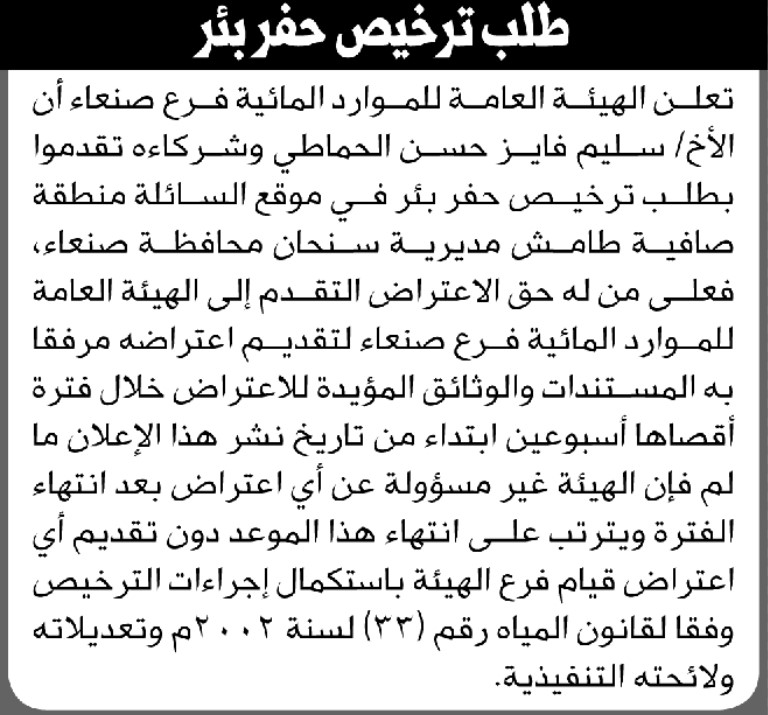 طلب ترخيص حفر بئر

تعلن الهيئة العامة للموارد المائية فرع صنعاء أن الأخ/ سليم فايز حسن الحماطي وشركاءه تقدموا بطلب ترخيص حفر بئر في موقع السائلة منطقة صافية طامش مديرية سنحان محافظة صنعاء، فعلى من له حق الاعتراض التقدم إلى الهيئة العامة للموارد المائية فرع صنعاء لتقديم اعتراضه مرفقا به المستندات والوثائق المؤيدة للاعتراض خلال فترة أقصاها أسبوعين ابتداء من تاريخ نشر هذا الإعلان ما لم فإن الهيئة غير مسؤولة عن أي اعتراض بعد انتهاء الفترة ويترتب على انتهاء هذا الموعد دون تقديم أي اعتراض قيام فرع الهيئة باستكمال إجراءات الترخيص وفقا لقانون المياه رقم (٣٣) لسنة ٢٠٠٢م وتعديلاته ولائحته التنفيذية.